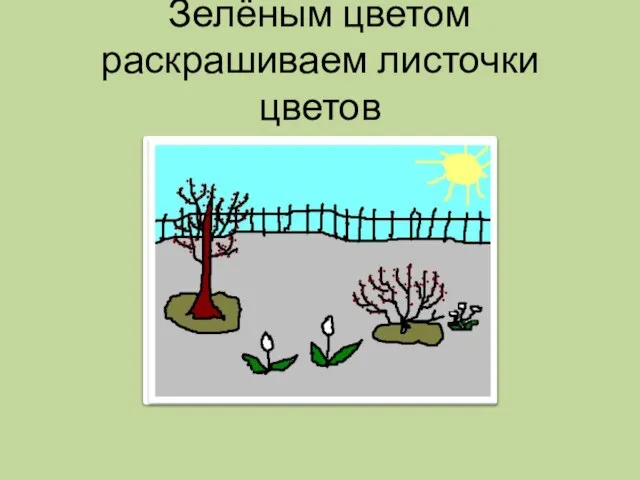 Зелёным цветом раскрашиваем листочки цветов